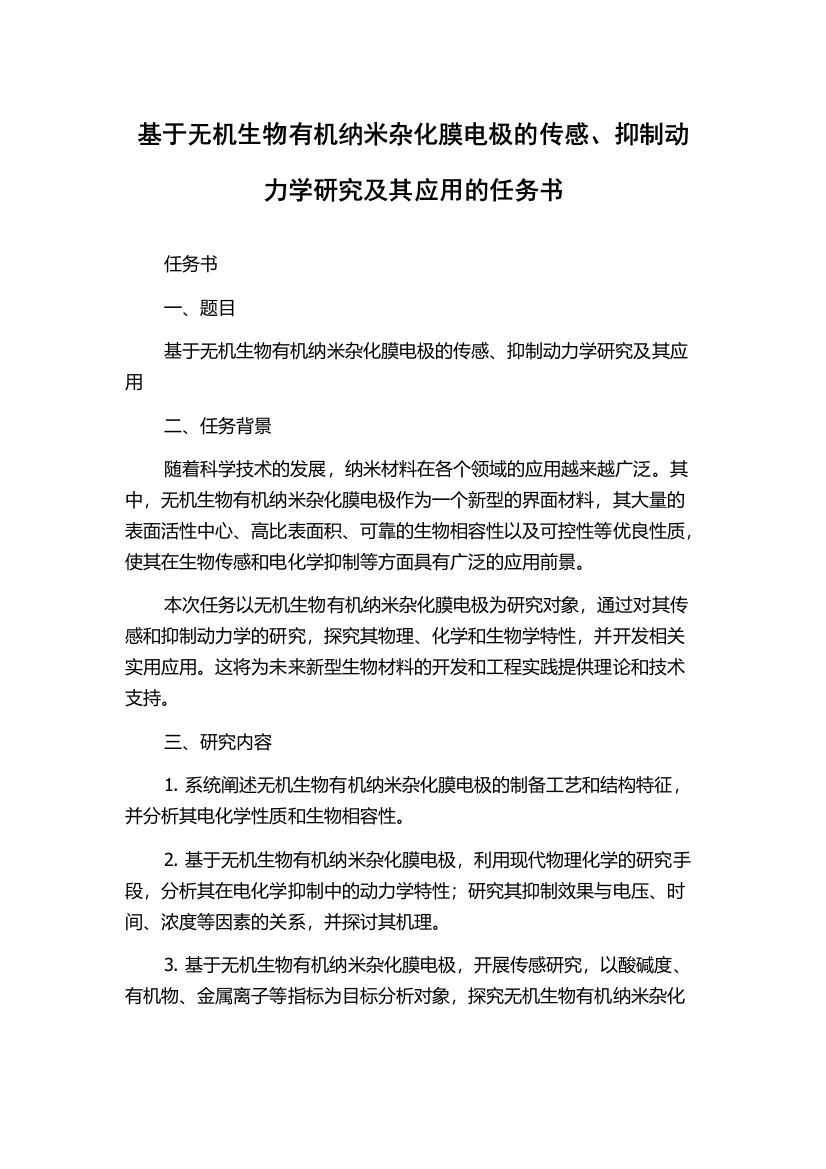 基于无机生物有机纳米杂化膜电极的传感、抑制动力学研究及其应用的任务书

任务书

一、题目

基于无机生物有机纳米杂化膜电极的传感、抑制动力学研究及其应用

二、任务背景

随着科学技术的发展，纳米材料在各个领域的应用越来越广泛。其中，无机生物有机纳米杂化膜电极作为一个新型的界面材料，其大量的表面活性中心、高比表面积、可靠的生物相容性以及可控性等优良性质，使其在生物传感和电化学抑制等方面具有广泛的应用前景。

本次任务以无机生物有机纳米杂化膜电极为研究对象，通过对其传感和抑制动力学的研究，探究其物理、化学和生物学特性，并开发相关实用应用。这将为未来新型生物材料的开发和工程实践提供理论和技术支持。

三、研究内容

1. 系统阐述无机生物有机纳米杂化膜电极的制备工艺和结构特征，并分析其电化学性质和生物相容性。

2. 基于无机生物有机纳米杂化膜电极，利用现代物理化学的研究手段，分析其在电化学抑制中的动力学特性；研究其抑制效果与电压、时间、浓度等因素的关系，并探讨其机理。

3. 基于无机生物有机纳米杂化膜电极，开展传感研究，以酸碱度、有机物、金属离子等指标为目标分析对象，探究无机生物有机纳米杂化